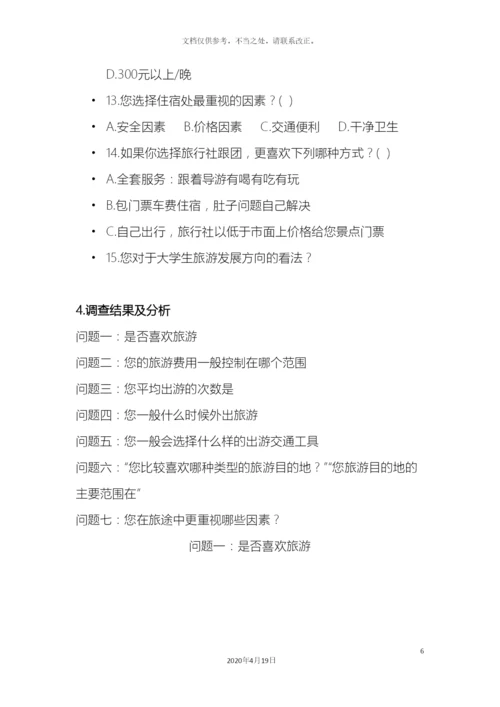 文档仅供参考，不当之处，请联系改正。

D.300元以上/晚

• 13.您选择住宿处最重视的因素？( )

• A.安全因素　B.价格因素　C.交通便利　D.干净卫生

• 14.如果你选择旅行社跟团，更喜欢下列哪种方式？( )

• A.全套服务：跟着导游有喝有吃有玩

• B.包门票车费住宿，肚子问题自己解决

• C.自己出行，旅行社以低于市面上价格给您景点门票

• 15.您对于大学生旅游发展方向的看法？

4.调查结果及分析

问题一：是否喜欢旅游

问题二：您的旅游费用一般控制在哪个范围

问题三：您平均出游的次数是

问题四：您一般什么时候外出旅游

问题五：您一般会选择什么样的出游交通工具

问题六："您比较喜欢哪种类型的旅游目的地？""您旅游目的地的主要范围在"

问题七：您在旅途中更重视哪些因素？

问题一：是否喜欢旅游

6

2020年4月19日